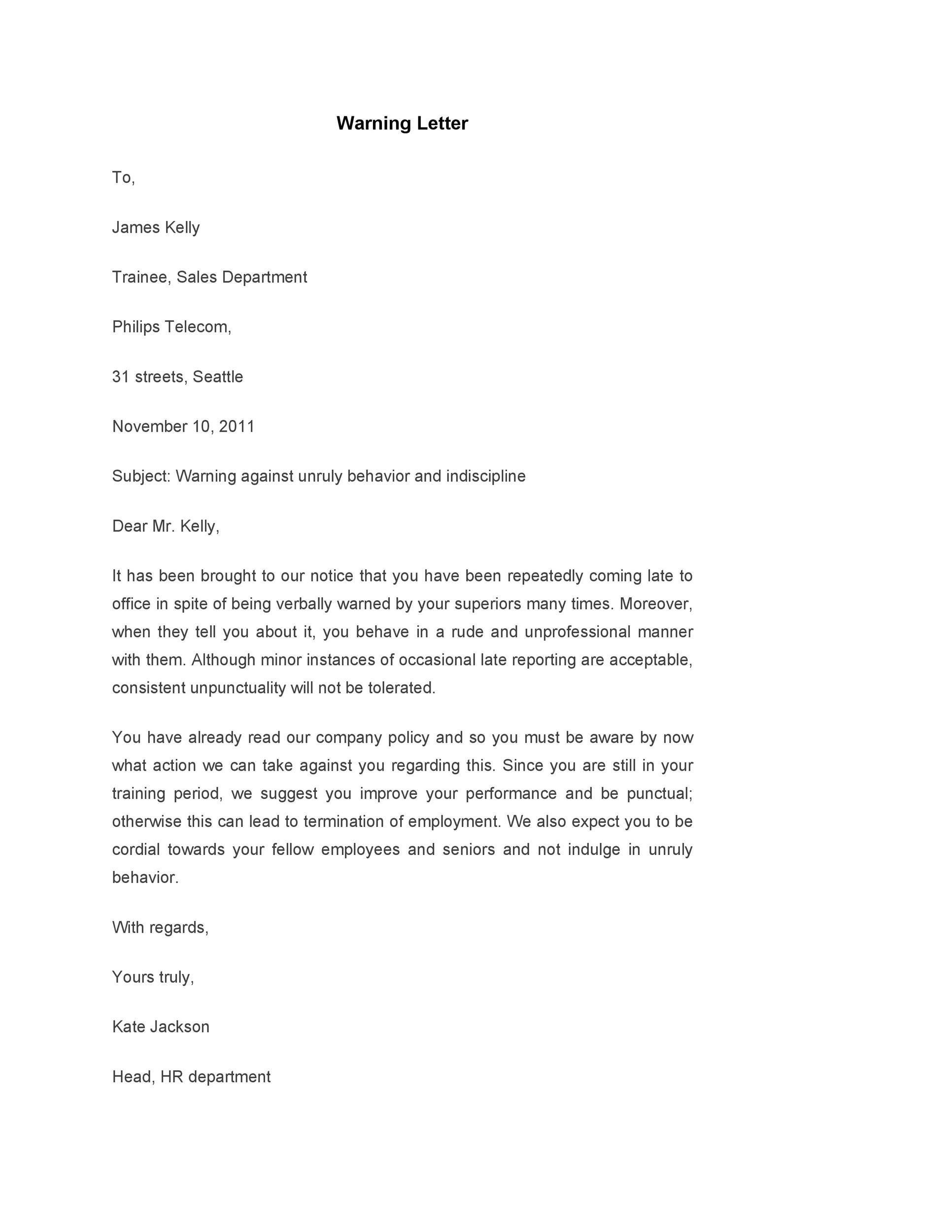 Warning Letter

To,

James Kelly

Trainee, Sales Department

Philips Telecom,

31 streets, Seattle

November 10, 2011

Subject: Warning against unruly behavior and indiscipline

Dear Mr. Kelly,

It has been brought to our notice that you have been repeatedly coming late to office in spite of being verbally warned by your superiors many times. Moreover, when they tell you about it, you behave in a rude and unprofessional manner with them. Although minor instances of occasional late reporting are acceptable, consistent unpunctuality will not be tolerated.

You have already read our company policy and so you must be aware by now what action we can take against you regarding this. Since you are still in your training period, we suggest you improve your performance and be punctual; otherwise this can lead to termination of employment. We also expect you to be cordial towards your fellow employees and seniors and not indulge in unruly behavior.

With regards,

Yours truly,

Kate Jackson

Head, HR department